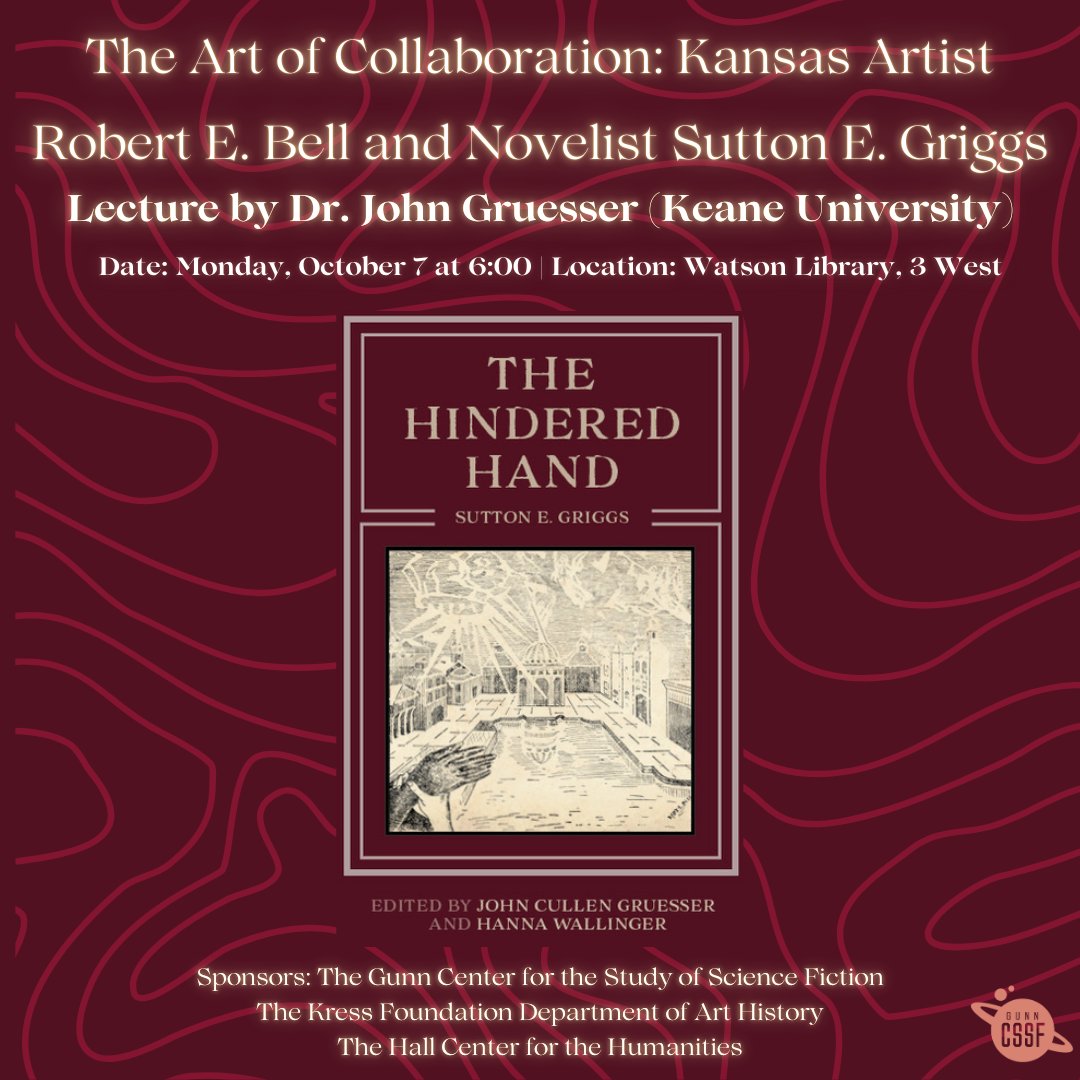 The Art of Collaboration: Kansas Artist Robert E. Bell and Novelist Sutton E. Griggs

Lecture by Dr. John Gruesser (Keane University)

Date: Monday, October 7 at 6:00 | Location: Watson Library, 3 West

THE HINDERED HAND

SUTTON E. GRIGGS

EDITED BY JOHN CULLEN GRUESSER AND HANNA WALLINGER

Sponsors: The Gunn Center for the Study of Science Fiction
The Kress Foundation Department of Art History
The Hall Center for the Humanities

GUNN CSSF